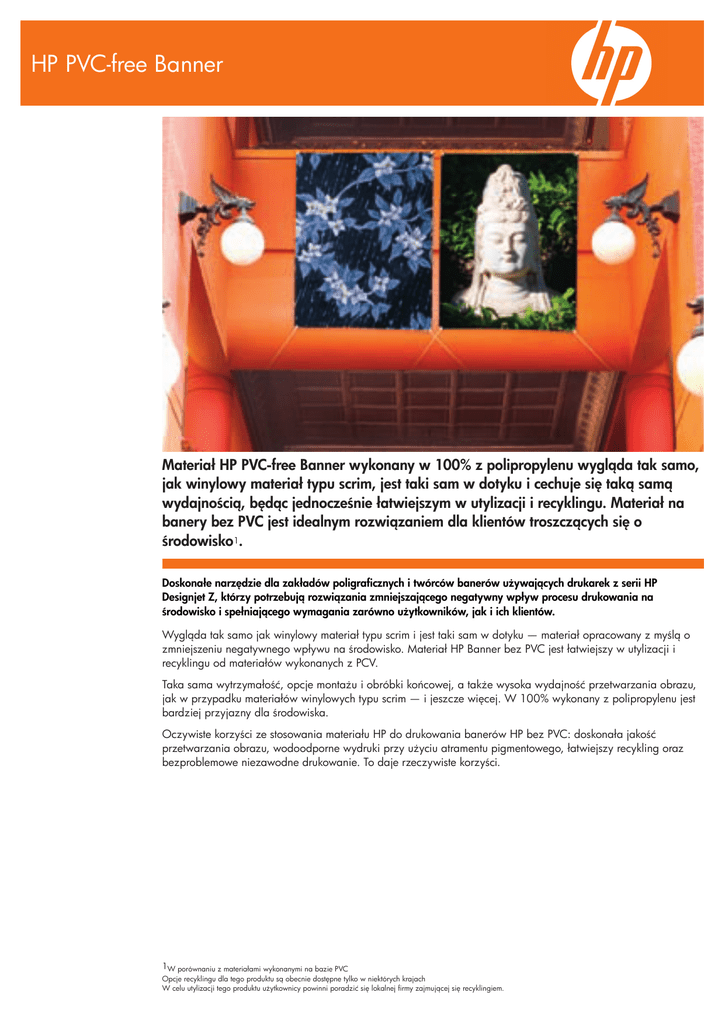 HP PVC-free Banner

hp

Materiał HP PVC-free Banner wykonany w 100% z polipropylenu wygląda tak samo, jak winylowy materiał typu scrim, jest taki sam w dotyku i cechuje się taką samą wydajnością, będąc jednocześnie łatwiejszym w utylizacji i recyklingu. Materiał na banery bez PVC jest idealnym rozwiązaniem dla klientów troszczących się o środowisko$^1$.

Doskonałe narzędzie dla zakładów poligraficznych i twórców banerów używających drukarek z serii HP Designjet Z, którzy potrzebują rozwiązania zmniejszającego negatywny wpływ procesu drukowania na środowisko i spełniającego wymagania zarówno użytkowników, jak i ich klientów.

Wygląda tak samo jak winylowy materiał typu scrim i jest taki sam w dotyku — materiał opracowany z myślą o zmniejszeniu negatywnego wpływu na środowisko. Materiał HP Banner bez PVC jest łatwiejszy w utylizacji i recyklingu od materiałów wykonanych z PCV.

Taka sama wytrzymałość, opcje montażu i obróbki końcowej, a także wysoka wydajność przetwarzania obrazu, jak w przypadku materiałów winylowych typu scrim — i jeszcze więcej. W 100% wykonany z polipropylenu jest bardziej przyjazny dla środowiska.

Oczywiste korzyści ze stosowania materiału HP do drukowania banerów HP bez PVC: doskonała jakość przetwarzania obrazu, wodoodporne wydruki przy użyciu atramentu pigmentowego, łatwiejszy recykling oraz bezproblemowe niezawodne drukowanie. To daje rzeczywiste korzyści.

$^1$W porównaniu z materiałami wykonanymi na bazie PVC
Opcje recyklingu dla tego produktu są obecnie dostępne tylko w niektórych krajach
W celu utylizacji tego produktu użytkownicy powinni poradzić się lokalnej firmy zajmującej się recyklingiem.